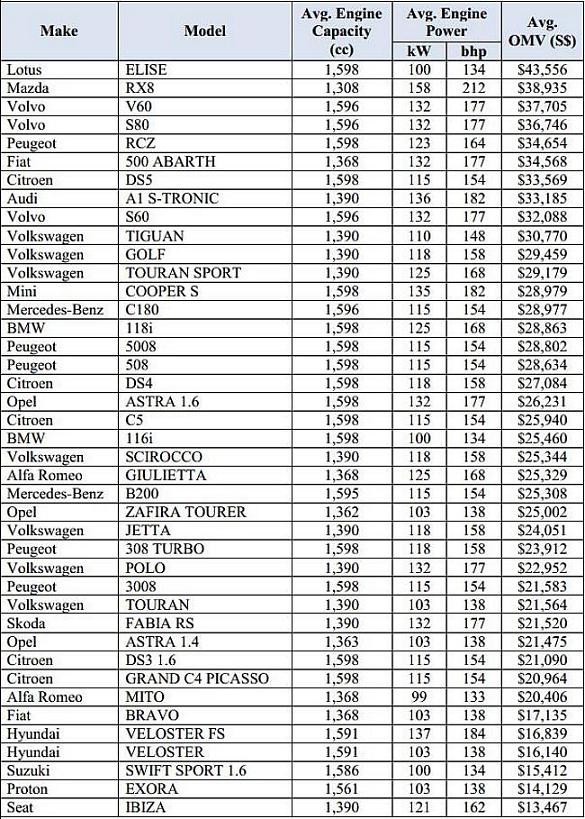 | Make | Model | Avg. Engine Capacity (cc) | Avg. Engine Power kW | Avg. Engine Power bhp | Avg. OMV (S$) |
|---|---|---|---|---|---|
| Lotus | ELISE | 1,598 | 100 | 134 | $43,556 |
| Mazda | RX8 | 1,308 | 158 | 212 | $38,935 |
| Volvo | V60 | 1,596 | 132 | 177 | $37,705 |
| Volvo | S80 | 1,596 | 132 | 177 | $36,746 |
| Peugeot | RCZ | 1,598 | 123 | 164 | $34,654 |
| Fiat | 500 ABARTH | 1,368 | 132 | 177 | $34,568 |
| Citroen | DS5 | 1,598 | 115 | 154 | $33,569 |
| Audi | A1 S-TRONIC | 1,390 | 136 | 182 | $33,185 |
| Volvo | S60 | 1,596 | 132 | 177 | $32,088 |
| Volkswagen | TIGUAN | 1,390 | 110 | 148 | $30,770 |
| Volkswagen | GOLF | 1,390 | 118 | 158 | $29,459 |
| Volkswagen | TOURAN SPORT | 1,390 | 125 | 168 | $29,179 |
| Mini | COOPER S | 1,598 | 135 | 182 | $28,979 |
| Mercedes-Benz | C180 | 1,596 | 115 | 154 | $28,977 |
| BMW | 118i | 1,598 | 125 | 168 | $28,863 |
| Peugeot | 5008 | 1,598 | 115 | 154 | $28,802 |
| Peugeot | 508 | 1,598 | 115 | 154 | $28,634 |
| Citroen | DS4 | 1,598 | 118 | 158 | $27,084 |
| Opel | ASTRA 1.6 | 1,598 | 132 | 177 | $26,231 |
| Citroen | C5 | 1,598 | 115 | 154 | $25,940 |
| BMW | 116i | 1,598 | 100 | 134 | $25,460 |
| Volkswagen | SCIROCCO | 1,390 | 118 | 158 | $25,344 |
| Alfa Romeo | GIULIETTA | 1,368 | 125 | 168 | $25,329 |
| Mercedes-Benz | B200 | 1,595 | 115 | 154 | $25,308 |
| Opel | ZAFIRA TOURER | 1,362 | 103 | 138 | $25,002 |
| Volkswagen | JETTA | 1,390 | 118 | 158 | $24,051 |
| Peugeot | 308 TURBO | 1,598 | 118 | 158 | $23,912 |
| Volkswagen | POLO | 1,390 | 132 | 177 | $22,952 |
| Peugeot | 3008 | 1,598 | 115 | 154 | $21,583 |
| Volkswagen | TOURAN | 1,390 | 103 | 138 | $21,564 |
| Skoda | FABIA RS | 1,390 | 132 | 177 | $21,520 |
| Opel | ASTRA 1.4 | 1,363 | 103 | 138 | $21,475 |
| Citroen | DS3 1.6 | 1,598 | 115 | 154 | $21,090 |
| Citroen | GRAND C4 PICASSO | 1,598 | 115 | 154 | $20,964 |
| Alfa Romeo | MITO | 1,368 | 99 | 133 | $20,406 |
| Fiat | BRAVO | 1,368 | 103 | 138 | $17,135 |
| Hyundai | VELOSTER FS | 1,591 | 137 | 184 | $16,839 |
| Hyundai | VELOSTER | 1,591 | 103 | 138 | $16,140 |
| Suzuki | SWIFT SPORT 1.6 | 1,586 | 100 | 134 | $15,412 |
| Proton | EXORA | 1,561 | 103 | 138 | $14,129 |
| Seat | IBIZA | 1,390 | 121 | 162 | $13,467 |